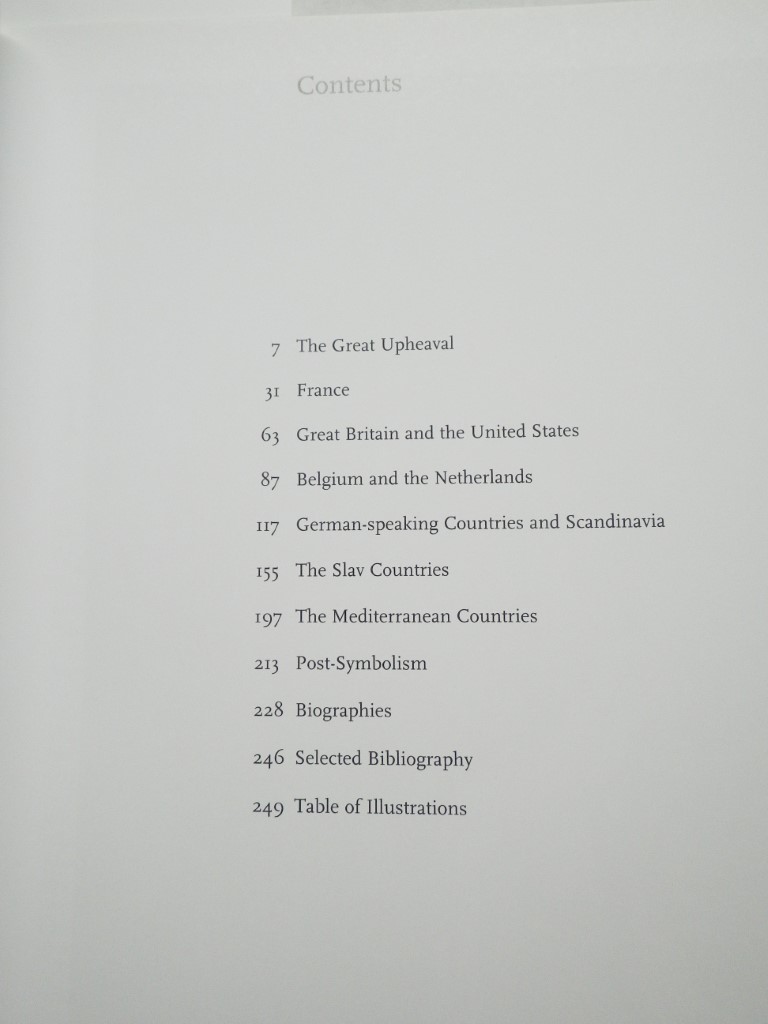 Contents

7 The Great Upheaval

31 France

63 Great Britain and the United States

87 Belgium and the Netherlands

117 German-speaking Countries and Scandinavia

155 The Slav Countries

197 The Mediterranean Countries

213 Post-Symbolism

228 Biographies

246 Selected Bibliography

249 Table of Illustrations